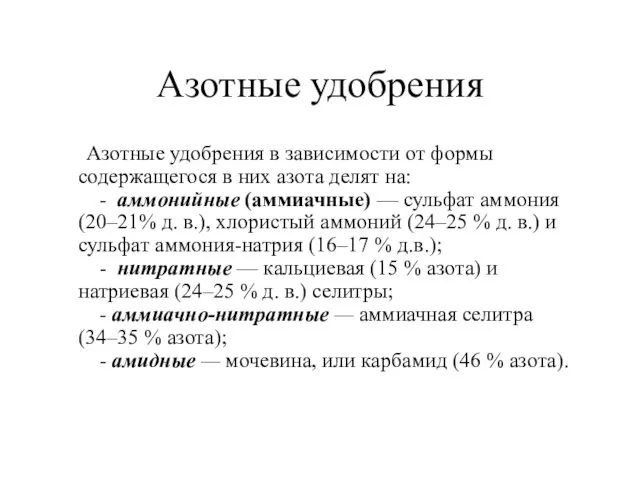 Азотные удобрения

Азотные удобрения в зависимости от формы содержащегося в них азота делят на:

- аммонийные (аммиачные) — сульфат аммония (20–21% д. в.), хлористый аммоний (24–25 % д. в.) и сульфат аммония-натрия (16–17 % д.в.);

- нитратные — кальциевая (15 % азота) и натриевая (24–25 % д. в.) селитры;

- аммиачно-нитратные — аммиачная селитра (34–35 % азота);

- амидные — мочевина, или карбамид (46 % азота).